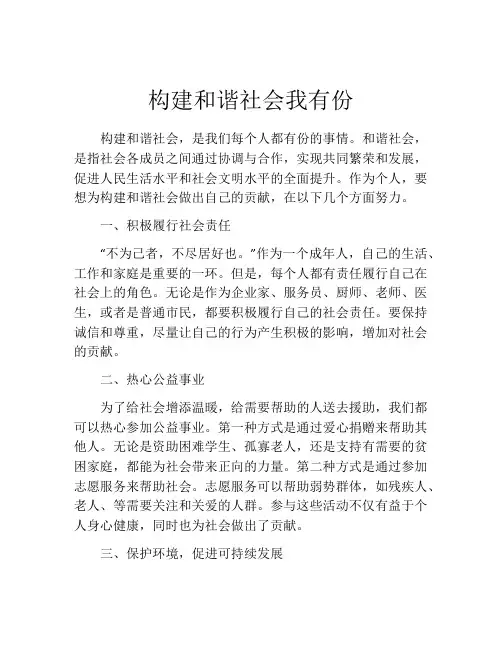 构建和谐社会我有份

构建和谐社会，是我们每个人都有份的事情。和谐社会，是指社会各成员之间通过协调与合作，实现共同繁荣和发展，促进人民生活水平和社会文明水平的全面提升。作为个人，要想为构建和谐社会做出自己的贡献，在以下几个方面努力。

一、积极履行社会责任

“不为己者，不尽居好也。”作为一个成年人，自己的生活、工作和家庭是重要的一环。但是，每个人都有责任履行自己在社会上的角色。无论是作为企业家、服务员、厨师、老师、医生，或者是普通市民，都要积极履行自己的社会责任。要保持诚信和尊重，尽量让自己的行为产生积极的影响，增加对社会的贡献。

二、热心公益事业

为了给社会增添温暖，给需要帮助的人送去援助，我们都可以热心参加公益事业。第一种方式是通过爱心捐赠来帮助其他人。无论是资助困难学生、孤寡老人，还是支持有需要的贫困家庭，都能为社会带来正向的力量。第二种方式是通过参加志愿服务来帮助社会。志愿服务可以帮助弱势群体，如残疾人、老人、等需要关注和关爱的人群。参与这些活动不仅有益于个人身心健康，同时也为社会做出了贡献。

三、保护环境，促进可持续发展